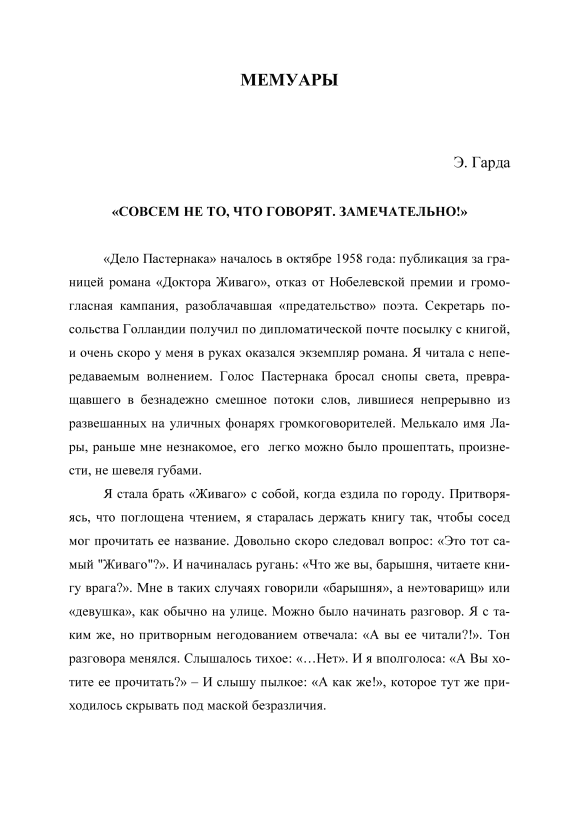 МЕМУАРЫ

Э. Гарда

«СОВСЕМ НЕ ТО, ЧТО ГОВОРЯТ. ЗАМЕЧАТЕЛЬНО!»

«Дело Пастернака» началось в октябре 1958 года: публикация за границей романа «Доктора Живаго», отказ от Нобелевской премии и громогласная кампания, разоблачавшая «предательство» поэта. Секретарь посольства Голландии получил по дипломатической почте посылку с книгой, и очень скоро у меня в руках оказался экземпляр романа. Я читала с непередаваемым волнением. Голос Пастернака бросал снопы света, превращавшего в безнадежно смешное потоки слов, лившиеся непрерывно из развешанных на уличных фонарях громкоговорителей. Мелькало имя Лары, раньше мне незнакомое, его легко можно было прошептать, произнести, не шевеля губами.

Я стала брать «Живаго» с собой, когда ездила по городу. Притворяясь, что поглощена чтением, я старалась держать книгу так, чтобы сосед мог прочитать ее название. Довольно скоро следовал вопрос: «Это тот самый "Живаго"?». И начиналась ругань: «Что же вы, барышня, читаете книгу врага?». Мне в таких случаях говорили «барышня», а не»товарищ» или «девушка», как обычно на улице. Можно было начинать разговор. Я с таким же, но притворным негодованием отвечала: «А вы ее читали?!». Тон разговора менялся. Слышалось тихое: «…Нет». И я вполголоса: «А Вы хотите ее прочитать?» – И слышу пылкое: «А как же!», которое тут же приходилось скрывать под маской безразличия.